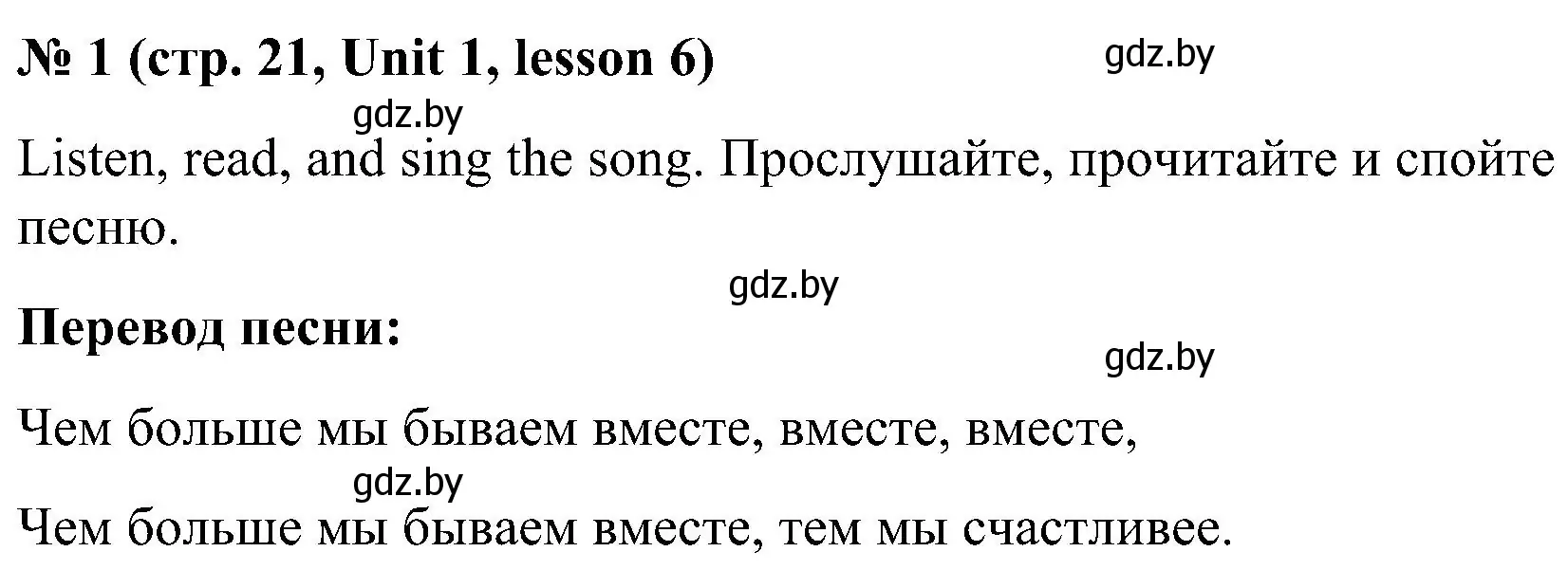 № 1 (стр. 21, Unit 1, lesson 6)

gdz.by

gdz.by

Listen, read, and sing the song. Прослушайте, прочитайте и спойте песню.

gdz.by

Перевод песни:

gdz.by

Чем больше мы бываем вместе, вместе, вместе,

gdz.by

Чем больше мы бываем вместе, тем мы счастливее.